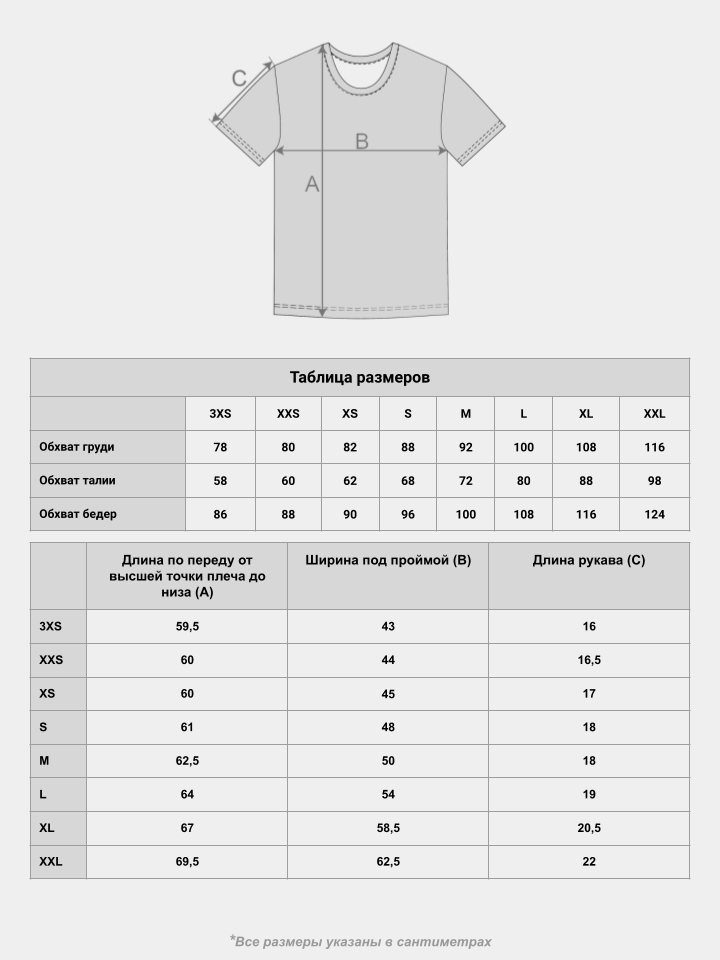 C

B

A

Таблица размеров

| | 3XS | XXS | XS | S | M | L | XL | XXL |
|---|---|---|---|---|---|---|---|---|
| Обхват груди | 78 | 80 | 82 | 88 | 92 | 100 | 108 | 116 |
| Обхват талии | 58 | 60 | 62 | 68 | 72 | 80 | 88 | 98 |
| Обхват бедер | 86 | 88 | 90 | 96 | 100 | 108 | 116 | 124 |

| | Длина по переду от высшей точки плеча до низа (A) | Ширина под проймой (B) | Длина рукава (C) |
|---|---|---|---|
| 3XS | 59,5 | 43 | 16 |
| XXS | 60 | 44 | 16,5 |
| XS | 60 | 45 | 17 |
| S | 61 | 48 | 18 |
| M | 62,5 | 50 | 18 |
| L | 64 | 54 | 19 |
| XL | 67 | 58,5 | 20,5 |
| XXL | 69,5 | 62,5 | 22 |

*Все размеры указаны в сантиметрах